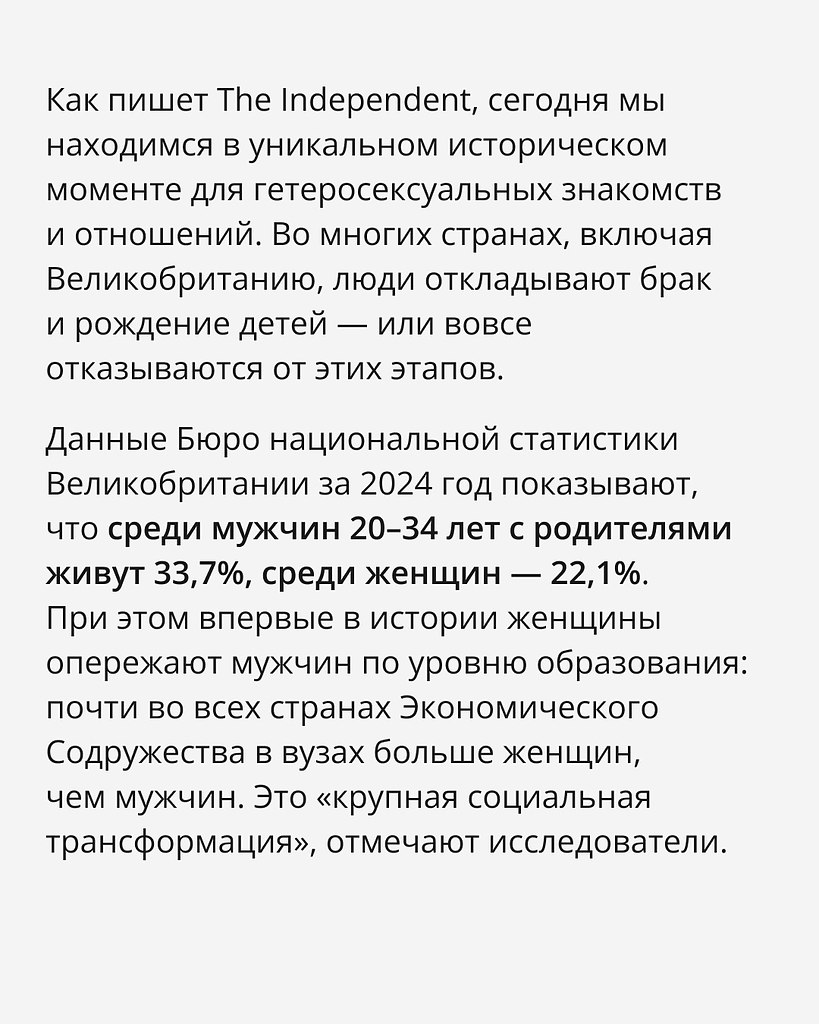 Как пишет The Independent, сегодня мы находимся в уникальном историческом моменте для гетеросексуальных знакомств и отношений. Во многих странах, включая Великобританию, люди откладывают брак и рождение детей — или вовсе отказываются от этих этапов.

Данные Бюро национальной статистики Великобритании за 2024 год показывают, что среди мужчин 20–34 лет с родителями живут 33,7%, среди женщин — 22,1%. При этом впервые в истории женщины опережают мужчин по уровню образования: почти во всех странах Экономического Содружества в вузах больше женщин, чем мужчин. Это «крупная социальная трансформация», отмечают исследователи.